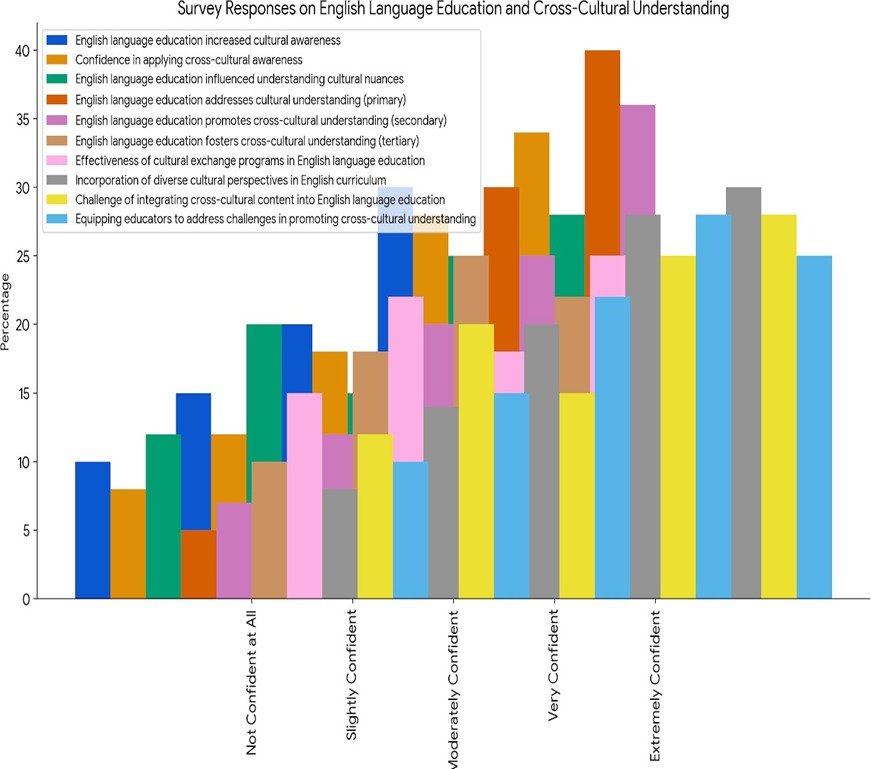 Survey Responses on English Language Education and Cross-Cultural Understanding

English language education increased cultural awareness
Confidence in applying cross-cultural awareness
English language education influenced understanding cultural nuances
English language education addresses cultural understanding (primary)
English language education promotes cross-cultural understanding (secondary)
English language education fosters cross-cultural understanding (tertiary)
Effectiveness of cultural exchange programs in English language education
Incorporation of diverse cultural perspectives in English curriculum
Challenge of integrating cross-cultural content into English language education
Equipping educators to address challenges in promoting cross-cultural understanding

Percentage

40
35
30
25
20
15
10
5
0

Not Confident at All
Slightly Confident
Moderately Confident
Very Confident
Extremely Confident